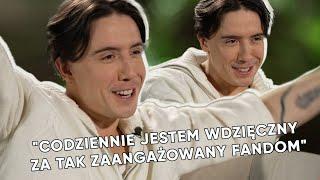 "CODZIENNIE JESTEM WDZIĘCZNY ZA TAK ZAANGAŻOWANY FANDOM"